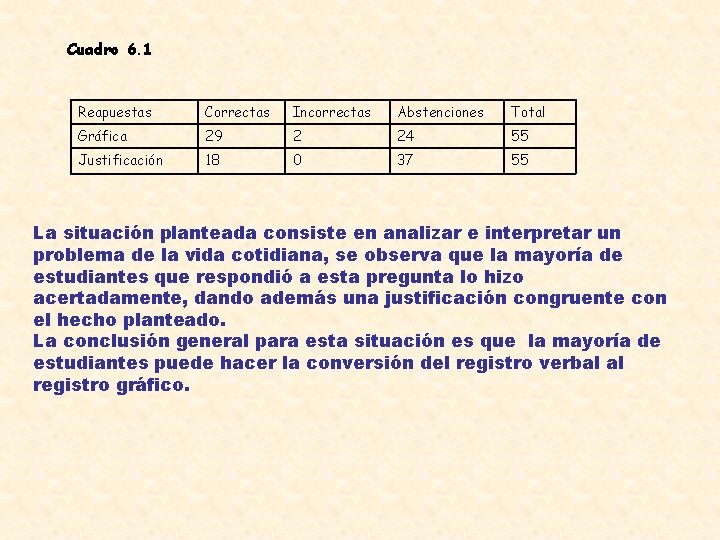 Cuadro 6.1

| Reapuestas | Correctas | Incorrectas | Abstenciones | Total |
|---|---|---|---|---|
| Gráfica | 29 | 2 | 24 | 55 |
| Justificación | 18 | 0 | 37 | 55 |

La situación planteada consiste en analizar e interpretar un problema de la vida cotidiana, se observa que la mayoría de estudiantes que respondió a esta pregunta lo hizo acertadamente, dando además una justificación congruente con el hecho planteado.
La conclusión general para esta situación es que la mayoría de estudiantes puede hacer la conversión del registro verbal al registro gráfico.